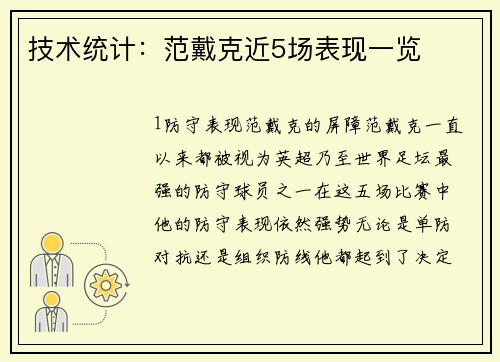 技术统计：范戴克近5场表现一览

1防守表现范戴克的屏障范戴克一直以来都被视为英超乃至世界足坛最强的防守球员之一在这五场比赛中他的防守表现依然强势无论是单防对抗还是组织防线他都起到了决定